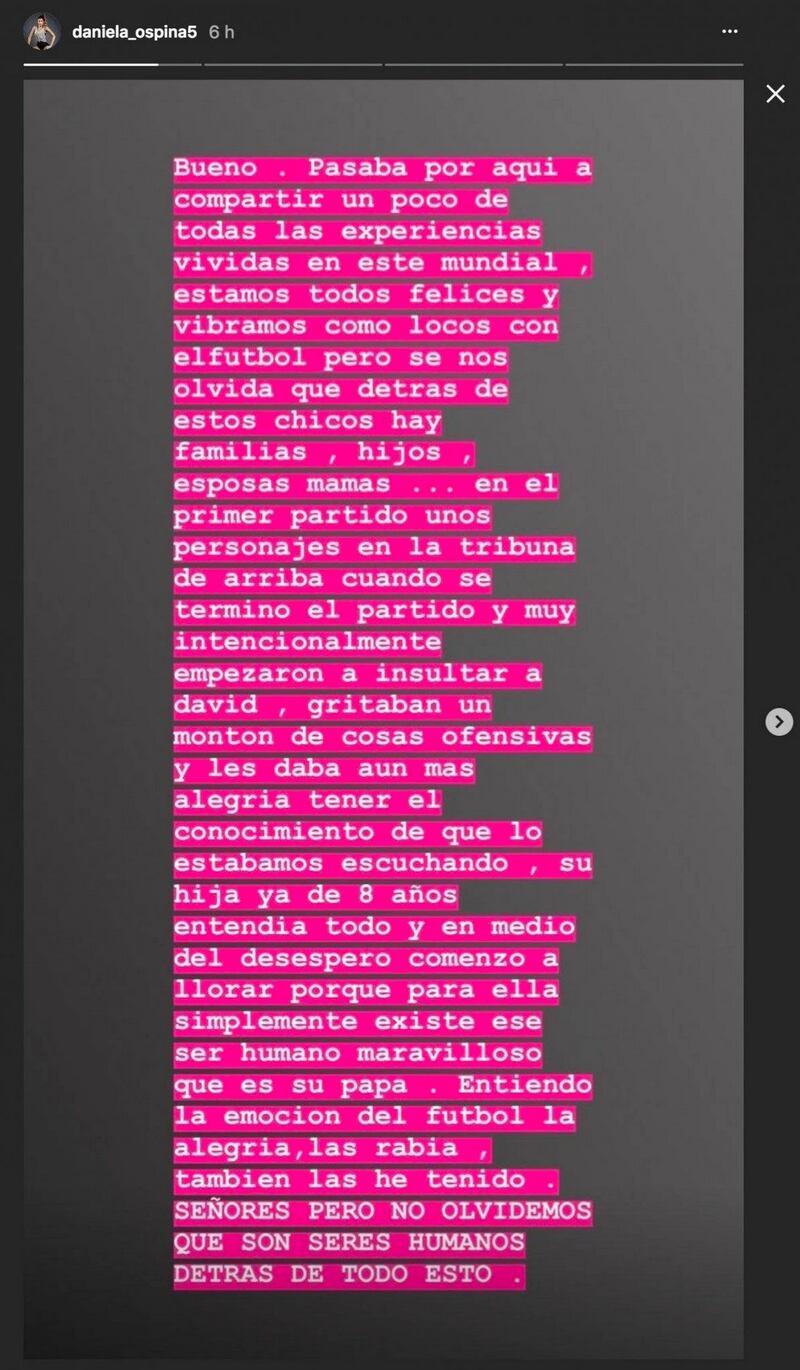 daniela_ospina5 6 h

Bueno . Pasaba por aqui a compartir un poco de todas las experiencias vividas en este mundial , estamos todos felices y vibramos como locos con elfutbol pero se nos olvida que detras de estos chicos hay familias , hijos , esposas mamas ... en el primer partido unos personajes en la tribuna de arriba cuando se termino el partido y muy intencionalmente empezaron a insultar a david , gritaban un monton de cosas ofensivas y les daba aun mas alegria tener el conocimiento de que lo estabamos escuchando , su hija ya de 8 años entendia todo y en medio del desespero comenzo a llorar porque para ella simplemente existe ese ser humano maravilloso que es su papa . Entiendo la emocion del futbol la alegria,las rabia , tambien las he tenido . SEÑORES PERO NO OLVIDEMOS QUE SON SERES HUMANOS DETRAS DE TODO ESTO .